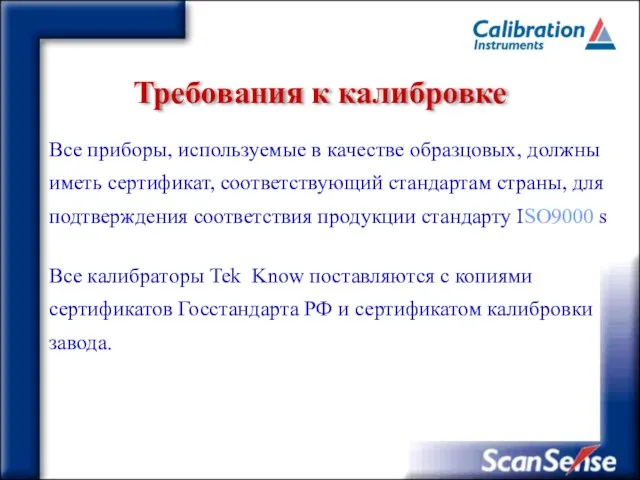 Calibration Instruments

Требования к калибровке

Все приборы, используемые в качестве образцовых, должны иметь сертификат, соответствующий стандартам страны, для подтверждения соответствия продукции стандарту ISO9000 s

Все калибраторы Tek Know поставляются с копиями сертификатов Госстандарта РФ и сертификатом калибровки завода.

ScanSense